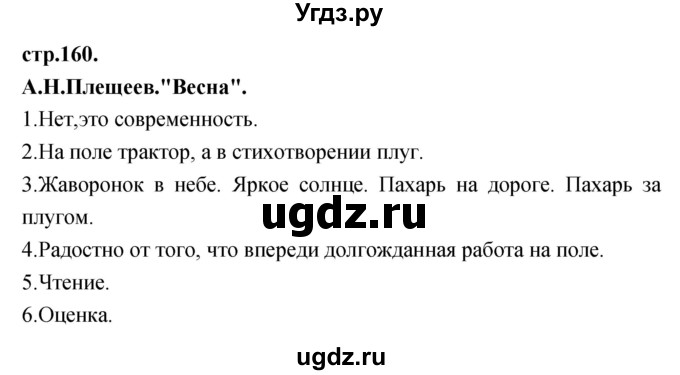 Угдз.ру

стр.160.

А.Н.Плещеев."Весна".

1.Нет,это современность.

2.На поле трактор, а в стихотворении плуг.

3.Жаворонок в небе. Яркое солнце. Пахарь на дороге. Пахарь за плугом.

ugdz.ru

4.Радостно от того, что впереди долгожданная работа на поле.

5.Чтение.

6.Оценка.

ugdz.ru